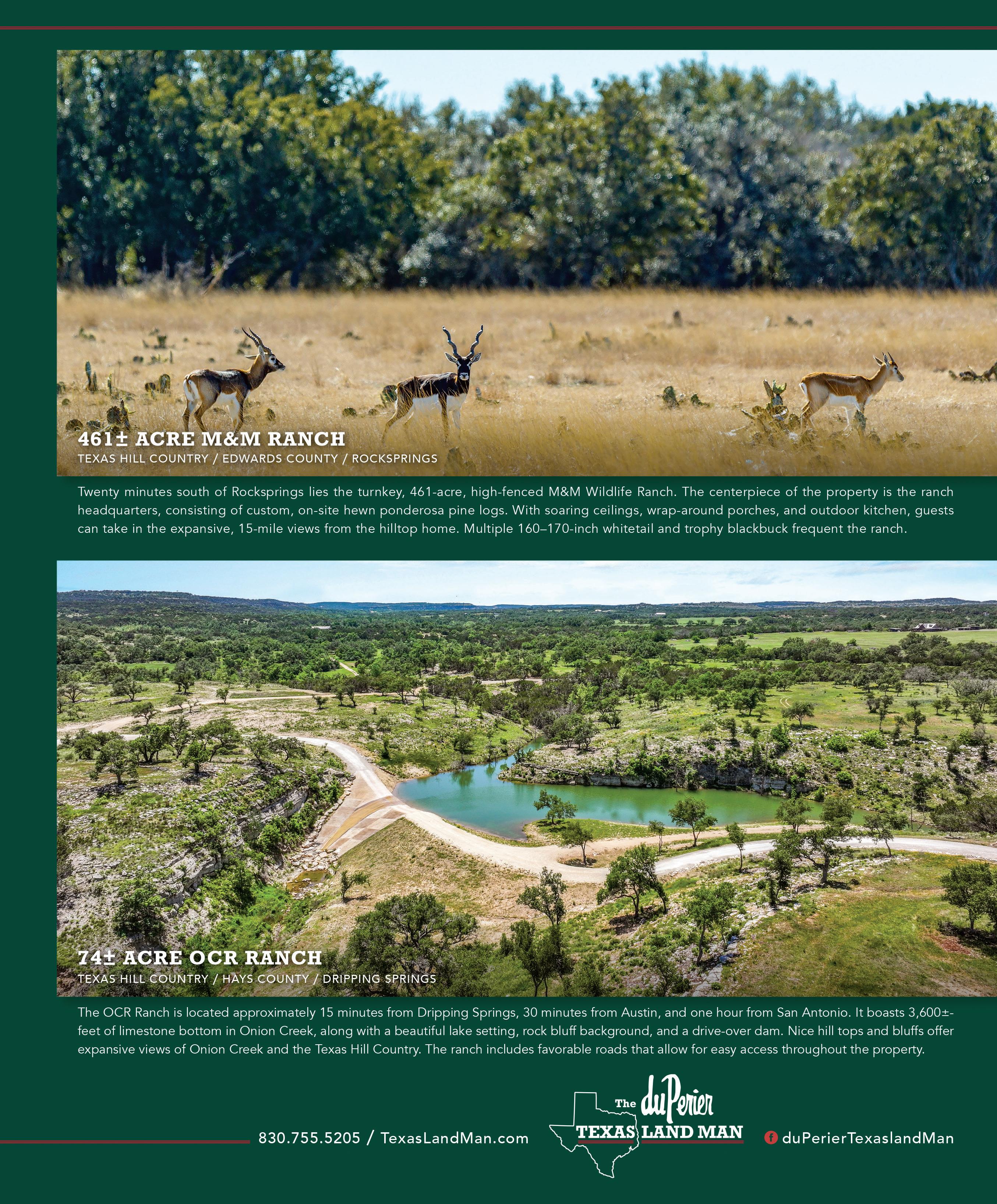 461± ACRE M&M RANCH
TEXAS HILL COUNTRY / EDWARDS COUNTY / ROCKSPRINGS

Twenty minutes south of Rocksprings lies the turnkey, 461-acre, high-fenced M&M Wildlife Ranch. The centerpiece of the property is the ranch headquarters, consisting of custom, on-site hewn ponderosa pine logs. With soaring ceilings, wrap-around porches, and outdoor kitchen, guests can take in the expansive, 15-mile views from the hilltop home. Multiple 160–170-inch whitetail and trophy blackbuck frequent the ranch.

74± ACRE OCR RANCH
TEXAS HILL COUNTRY / HAYS COUNTY / DRIPPING SPRINGS

The OCR Ranch is located approximately 15 minutes from Dripping Springs, 30 minutes from Austin, and one hour from San Antonio. It boasts 3,600±-feet of limestone bottom in Onion Creek, along with a beautiful lake setting, rock bluff background, and a drive-over dam. Nice hill tops and bluffs offer expansive views of Onion Creek and the Texas Hill Country. The ranch includes favorable roads that allow for easy access throughout the property.

830.755.5205 / TexasLandMan.com

The duPerier
TEXAS LAND MAN

duPerierTexaslandMan